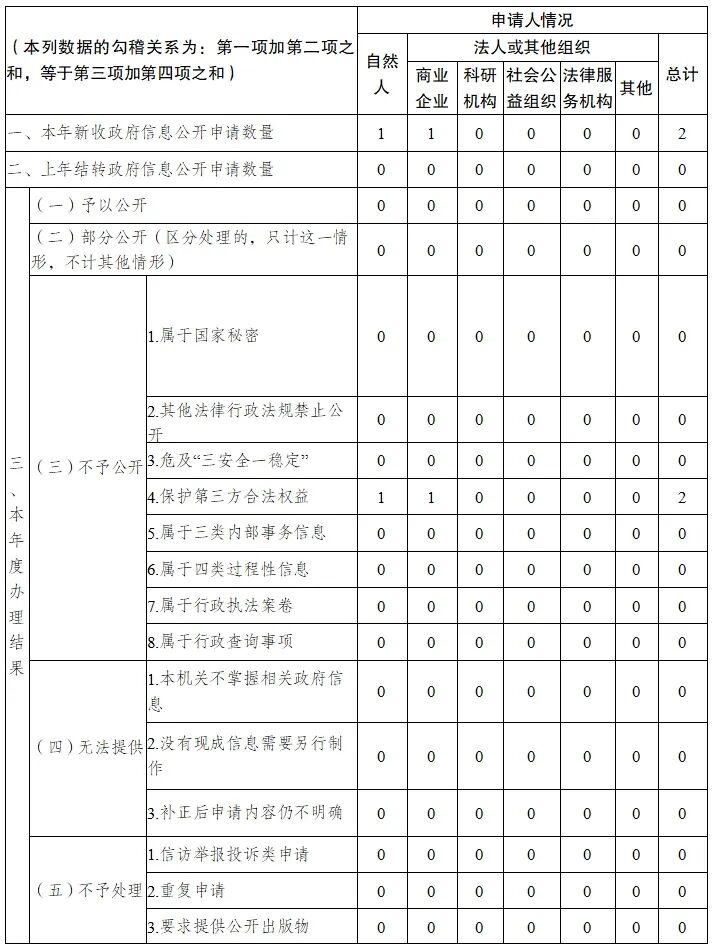 | （本列数据的勾稽关系为：第一项加第二项之和，等于第三项加第四项之和） | | | 申请人情况 | | | | | | |
|---|---|---|---|---|---|---|---|---|---|
| | | | 自然人 | 法人或其他组织 | | | | | 总计 |
| | | | | 商业企业 | 科研机构 | 社会公益组织 | 法律服务机构 | 其他 | |
| 一、本年新收政府信息公开申请数量 | | | 1 | 1 | 0 | 0 | 0 | 0 | 2 |
| 二、上年结转政府信息公开申请数量 | | | 0 | 0 | 0 | 0 | 0 | 0 | 0 |
| 三、本年度办理结果 | （一）予以公开 | | 0 | 0 | 0 | 0 | 0 | 0 | 0 |
| | （二）部分公开（区分处理的，只计这一情形，不计其他情形） | | 0 | 0 | 0 | 0 | 0 | 0 | 0 |
| | （三）不予公开 | 1.属于国家秘密 | 0 | 0 | 0 | 0 | 0 | 0 | 0 |
| | | 2.其他法律行政法规禁止公开 | 0 | 0 | 0 | 0 | 0 | 0 | 0 |
| | | 3.危及“三安全一稳定” | 0 | 0 | 0 | 0 | 0 | 0 | 0 |
| | | 4.保护第三方合法权益 | 1 | 1 | 0 | 0 | 0 | 0 | 2 |
| | | 5.属于三类内部事务信息 | 0 | 0 | 0 | 0 | 0 | 0 | 0 |
| | | 6.属于四类过程性信息 | 0 | 0 | 0 | 0 | 0 | 0 | 0 |
| | | 7.属于行政执法案卷 | 0 | 0 | 0 | 0 | 0 | 0 | 0 |
| | | 8.属于行政查询事项 | 0 | 0 | 0 | 0 | 0 | 0 | 0 |
| | （四）无法提供 | 1.本机关不掌握相关政府信息 | 0 | 0 | 0 | 0 | 0 | 0 | 0 |
| | | 2.没有现成信息需要另行制作 | 0 | 0 | 0 | 0 | 0 | 0 | 0 |
| | | 3.补正后申请内容仍不明确 | 0 | 0 | 0 | 0 | 0 | 0 | 0 |
| | （五）不予处理 | 1.信访举报投诉类申请 | 0 | 0 | 0 | 0 | 0 | 0 | 0 |
| | | 2.重复申请 | 0 | 0 | 0 | 0 | 0 | 0 | 0 |
| | | 3.要求提供公开出版物 | 0 | 0 | 0 | 0 | 0 | 0 | 0 |